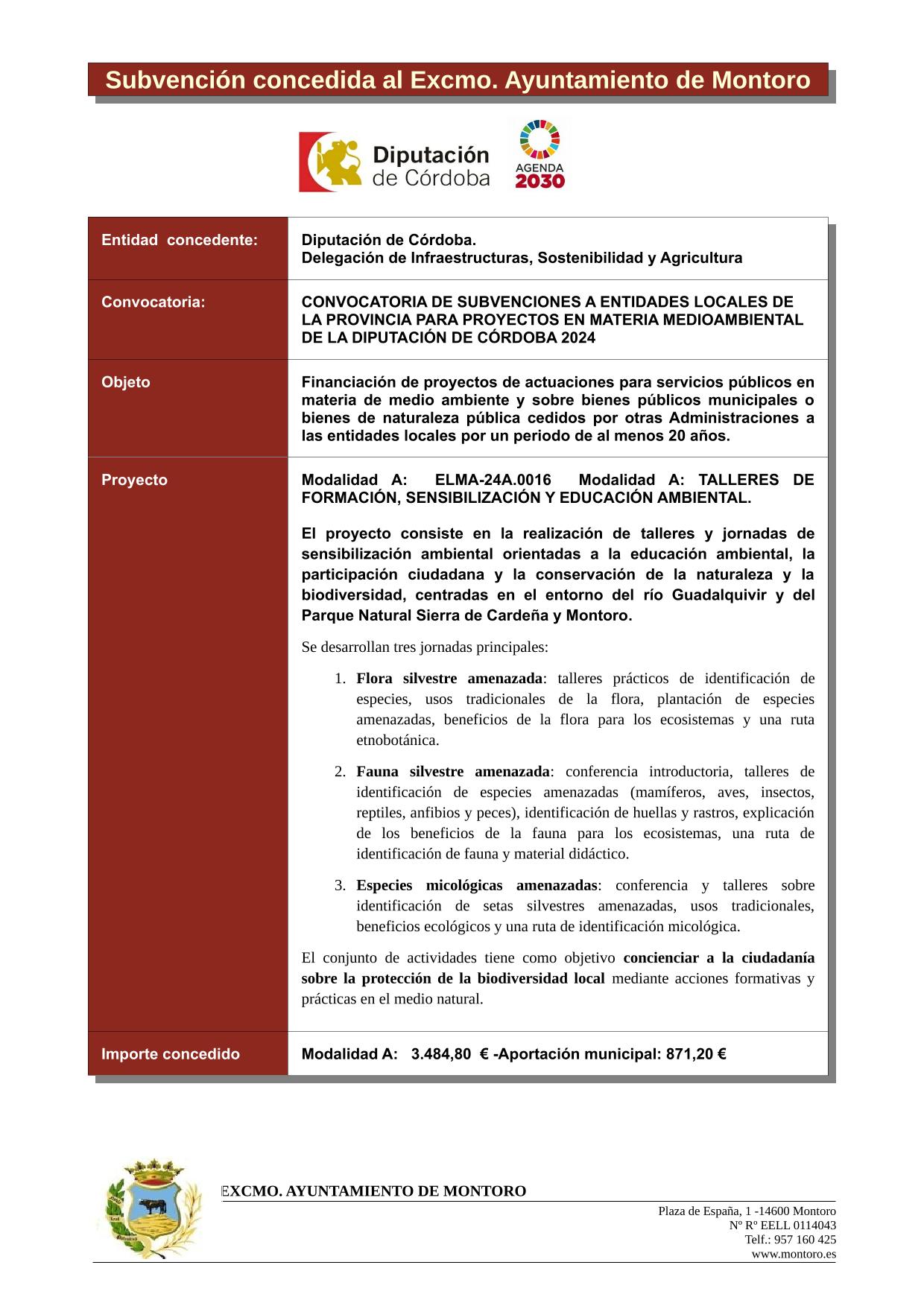 Subvención concedida al Excmo. Ayuntamiento de Montoro

Diputación de Córdoba

AGENDA 2030

| Entidad concedente: | Diputación de Córdoba. Delegación de Infraestructuras, Sostenibilidad y Agricultura |
|---|---|
| Convocatoria: | CONVOCATORIA DE SUBVENCIONES A ENTIDADES LOCALES DE LA PROVINCIA PARA PROYECTOS EN MATERIA MEDIOAMBIENTAL DE LA DIPUTACIÓN DE CÓRDOBA 2024 |
| Objeto | Financiación de proyectos de actuaciones para servicios públicos en materia de medio ambiente y sobre bienes públicos municipales o bienes de naturaleza pública cedidos por otras Administraciones a las entidades locales por un periodo de al menos 20 años. |
| Proyecto | Modalidad A: ELMA-24A.0016 Modalidad A: TALLERES DE FORMACIÓN, SENSIBILIZACIÓN Y EDUCACIÓN AMBIENTAL. El proyecto consiste en la realización de talleres y jornadas de sensibilización ambiental orientadas a la educación ambiental, la participación ciudadana y la conservación de la naturaleza y la biodiversidad, centradas en el entorno del río Guadalquivir y del Parque Natural Sierra de Cardeña y Montoro. Se desarrollan tres jornadas principales: 1. Flora silvestre amenazada: talleres prácticos de identificación de especies, usos tradicionales de la flora, plantación de especies amenazadas, beneficios de la flora para los ecosistemas y una ruta etnobotánica. 2. Fauna silvestre amenazada: conferencia introductoria, talleres de identificación de especies amenazadas (mamíferos, aves, insectos, reptiles, anfibios y peces), identificación de huellas y rastros, explicación de los beneficios de la fauna para los ecosistemas, una ruta de identificación de fauna y material didáctico. 3. Especies micológicas amenazadas: conferencia y talleres sobre identificación de setas silvestres amenazadas, usos tradicionales, beneficios ecológicos y una ruta de identificación micológica. El conjunto de actividades tiene como objetivo concienciar a la ciudadanía sobre la protección de la biodiversidad local mediante acciones formativas y prácticas en el medio natural. |
| Importe concedido | Modalidad A: 3.484,80 € -Aportación municipal: 871,20 € |

EXCMO. AYUNTAMIENTO DE MONTORO
Plaza de España, 1 -14600 Montoro
Nº Rº EELL 0114043
Telf.: 957 160 425
www.montoro.es